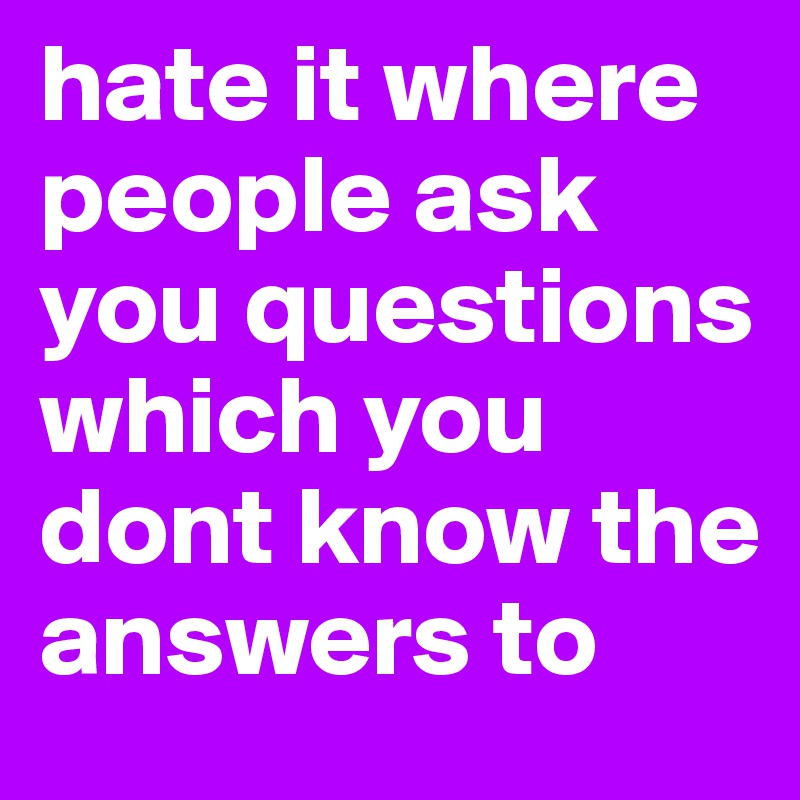 hate it where people ask you questions which you dont know the answers to